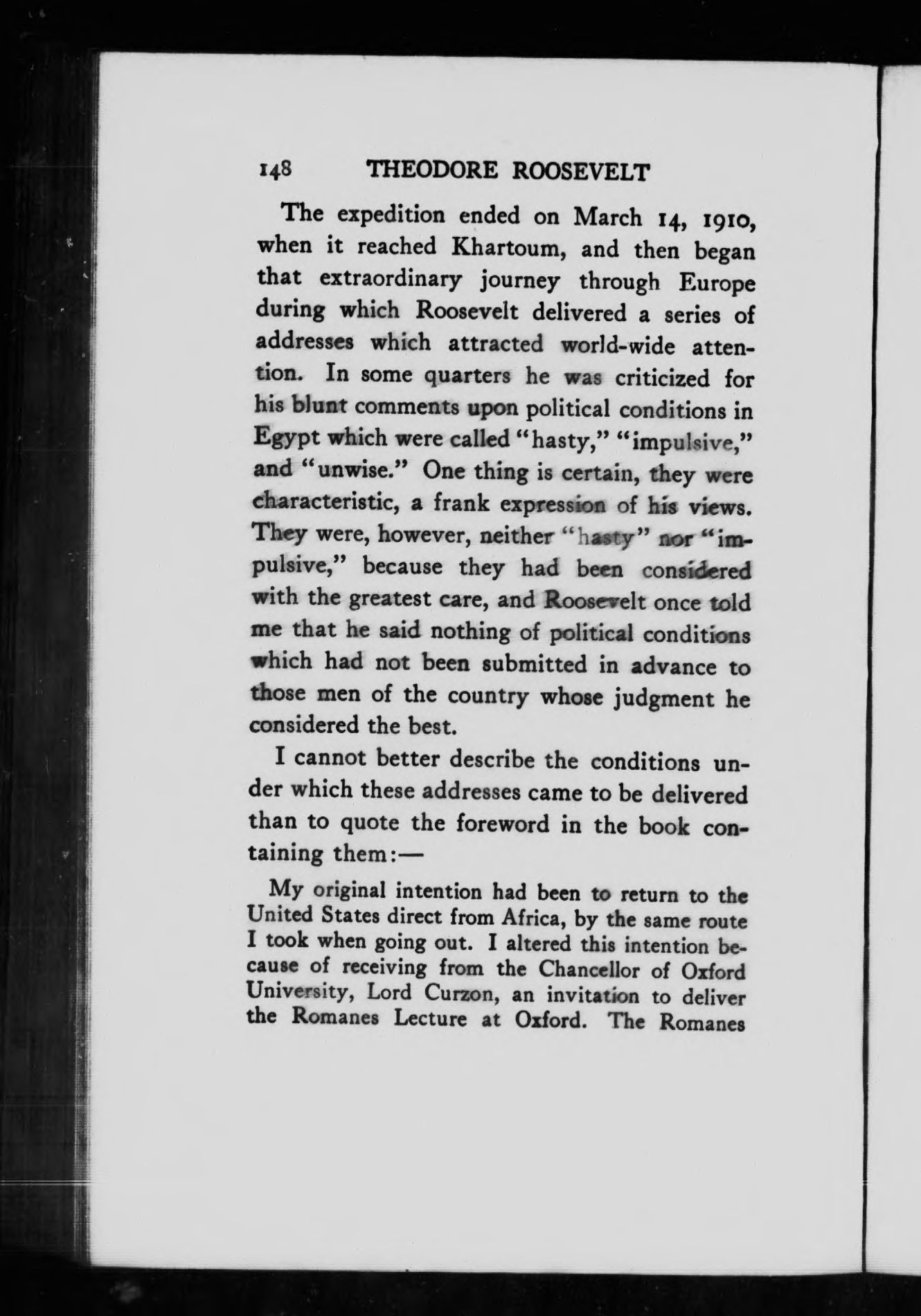 148 THEODORE ROOSEVELT

The expedition ended on March 14, 1910, when it reached Khartoum, and then began that extraordinary journey through Europe during which Roosevelt delivered a series of addresses which attracted world-wide attention. In some quarters he was criticized for his blunt comments upon political conditions in Egypt which were called "hasty," "impulsive," and "unwise." One thing is certain, they were characteristic, a frank expression of his views. They were, however, neither "hasty" nor "impulsive," because they had been considered with the greatest care, and Roosevelt once told me that he said nothing of political conditions which had not been submitted in advance to those men of the country whose judgment he considered the best.

I cannot better describe the conditions under which these addresses came to be delivered than to quote the foreword in the book containing them:—

My original intention had been to return to the United States direct from Africa, by the same route I took when going out. I altered this intention because of receiving from the Chancellor of Oxford University, Lord Curzon, an invitation to deliver the Romanes Lecture at Oxford. The Romanes